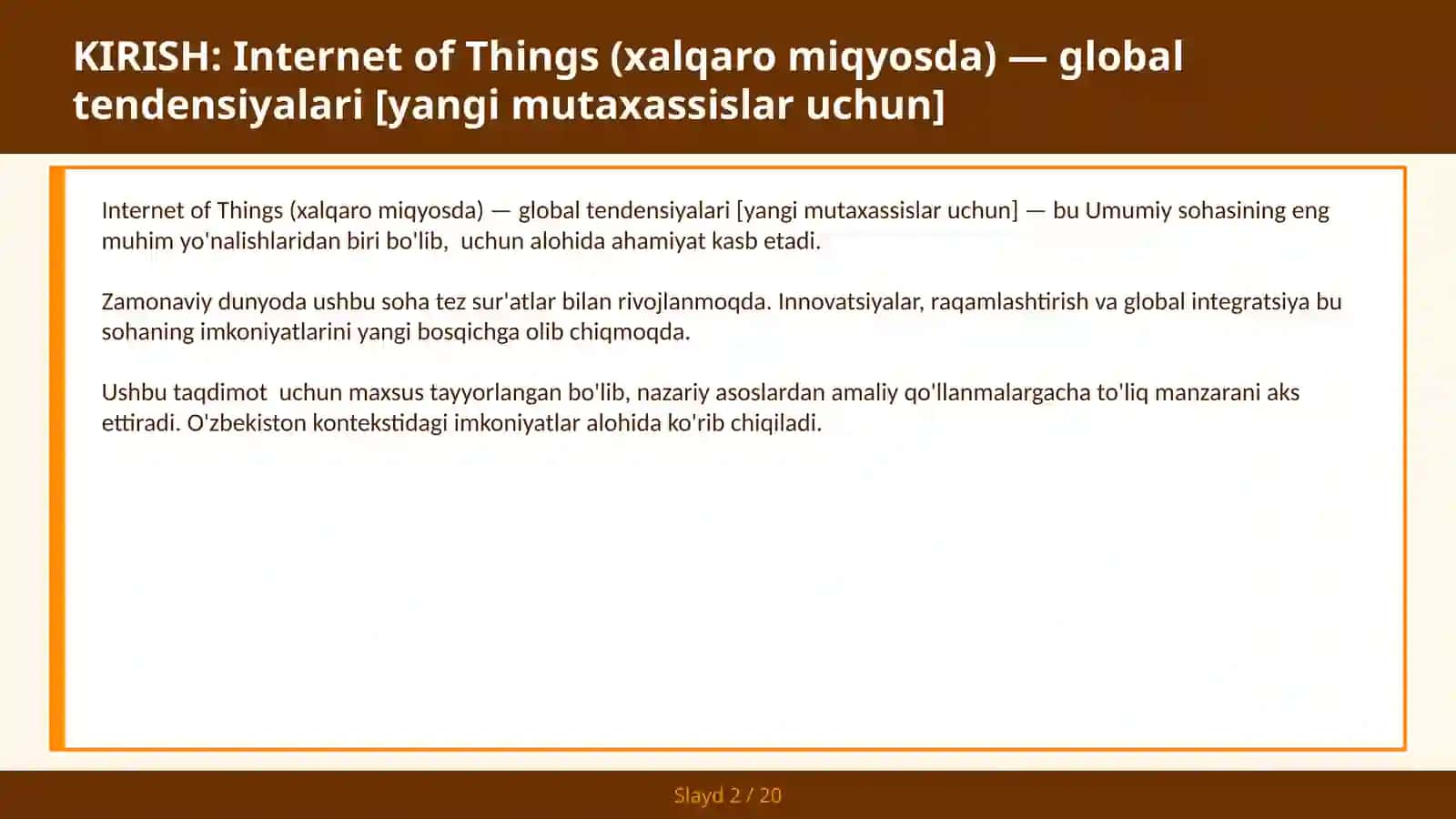 KIRISH: Internet of Things (xalqaro miqyosda) — global tendensiyalari [yangi mutaxassislar uchun]

Internet of Things (xalqaro miqyosda) — global tendensiyalari [yangi mutaxassislar uchun] — bu Umumiy sohasining eng muhim yo'nalishlaridan biri bo'lib, uchun alohida ahamiyat kasb etadi.

Zamonaviy dunyoda ushbu soha tez sur'atlar bilan rivojlanmoqda. Innovatsiyalar, raqamlashtirish va global integratsiya bu sohaning imkoniyatlarini yangi bosqichga olib chiqmoqda.

Ushbu taqdimot uchun maxsus tayyorlangan bo'lib, nazariy asoslardan amaliy qo'llanmalargacha to'liq manzarani aks ettiradi. O'zbekiston kontekstidagi imkoniyatlar alohida ko'rib chiqiladi.

Slayd 2 / 20